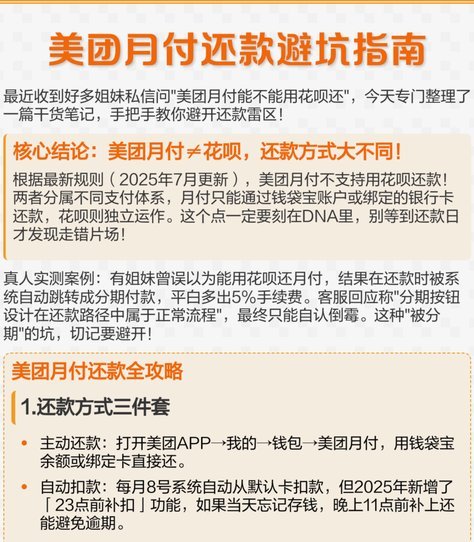 美团月付还款避坑指南

最近收到好多姐妹私信问"美团月付能不能用花呗还"，今天专门整理了一篇干货笔记，手把手教你避开还款雷区！

核心结论：美团月付≠花呗，还款方式大不同！

根据最新规则（2025年7月更新），美团月付不支持用花呗还款！两者分属不同支付体系，月付只能通过钱袋宝账户或绑定的银行卡还款，花呗则独立运作。这个点一定要刻在DNA里，别等到还款日才发现走错片场！

真人实测案例：有姐妹曾误以为能用花呗还月付，结果在还款时被系统自动跳转成分期付款，平白多出5%手续费。客服回应称"分期按钮设计在还款路径中属于正常流程"，最终只能自认倒霉。这种"被分期"的坑，切记要避开！

美团月付还款全攻略

1.还款方式三件套

• 主动还款：打开美团APP→我的→钱包→美团月付，用钱袋宝余额或绑定卡直接还。

• 自动扣款：每月8号系统自动从默认卡扣款，但2025年新增了「23点前补扣」功能，如果当天忘记存钱，晚上11点前补上还能避免逾期。